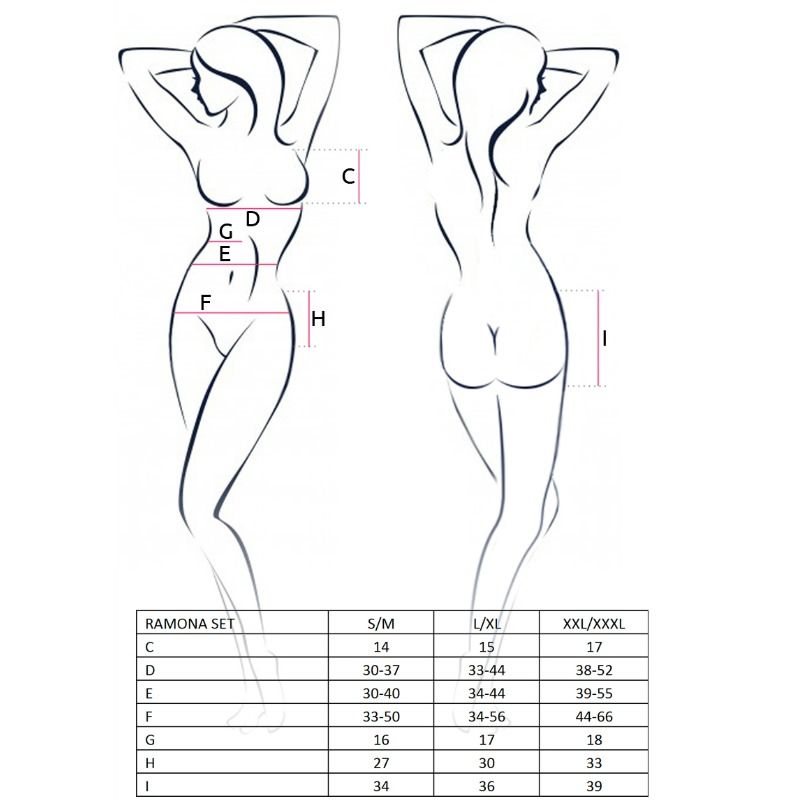 C
D
G
E
F
H
I

| RAMONA SET | S/M | L/XL | XXL/XXXL |
|---|---|---|---|
| C | 14 | 15 | 17 |
| D | 30-37 | 33-44 | 38-52 |
| E | 30-40 | 34-44 | 39-55 |
| F | 33-50 | 34-56 | 44-66 |
| G | 16 | 17 | 18 |
| H | 27 | 30 | 33 |
| I | 34 | 36 | 39 |